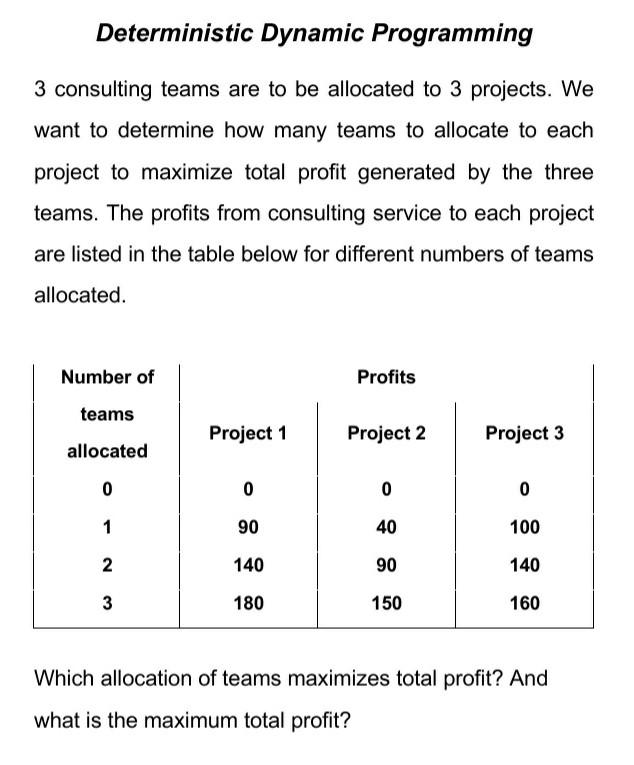 Deterministic Dynamic Programming

3 consulting teams are to be allocated to 3 projects. We want to determine how many teams to allocate to each project to maximize total profit generated by the three teams. The profits from consulting service to each project are listed in the table below for different numbers of teams allocated.

| Number of teams allocated | Profits | | |
|---|---|---|---|
| | Project 1 | Project 2 | Project 3 |
| 0 | 0 | 0 | 0 |
| 1 | 90 | 40 | 100 |
| 2 | 140 | 90 | 140 |
| 3 | 180 | 150 | 160 |

Which allocation of teams maximizes total profit? And what is the maximum total profit?